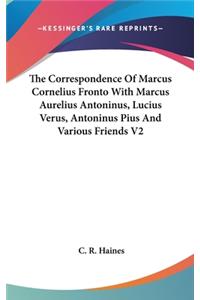 —KESSINGER'S RARE REPRINTS—

The Correspondence Of Marcus Cornelius Fronto With Marcus Aurelius Antoninus, Lucius Verus, Antoninus Pius And Various Friends V2

C. R. Haines